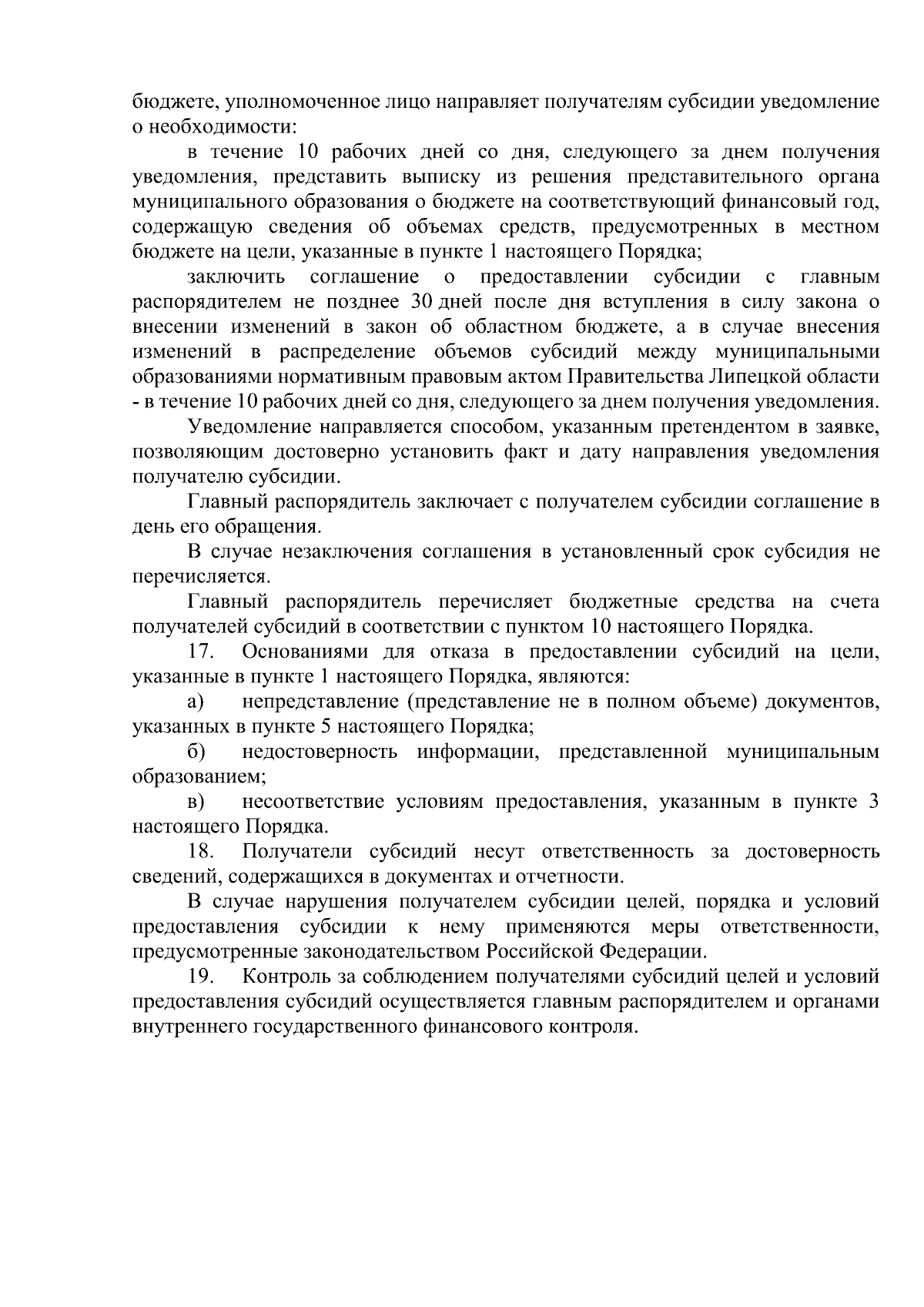 бюджете, уполномоченное лицо направляет получателям субсидии уведомление о необходимости:

в течение 10 рабочих дней со дня, следующего за днем получения уведомления, представить выписку из решения представительного органа муниципального образования о бюджете на соответствующий финансовый год, содержащую сведения об объемах средств, предусмотренных в местном бюджете на цели, указанные в пункте 1 настоящего Порядка;

заключить соглашение о предоставлении субсидии с главным распорядителем не позднее 30 дней после дня вступления в силу закона о внесении изменений в закон об областном бюджете, а в случае внесения изменений в распределение объемов субсидий между муниципальными образованиями нормативным правовым актом Правительства Липецкой области - в течение 10 рабочих дней со дня, следующего за днем получения уведомления.

Уведомление направляется способом, указанным претендентом в заявке, позволяющим достоверно установить факт и дату направления уведомления получателю субсидии.

Главный распорядитель заключает с получателем субсидии соглашение в день его обращения.

В случае незаключения соглашения в установленный срок субсидия не перечисляется.

Главный распорядитель перечисляет бюджетные средства на счета получателей субсидий в соответствии с пунктом 10 настоящего Порядка.

17. Основаниями для отказа в предоставлении субсидий на цели, указанные в пункте 1 настоящего Порядка, являются:

а) непредставление (представление не в полном объеме) документов, указанных в пункте 5 настоящего Порядка;

б) недостоверность информации, представленной муниципальным образованием;

в) несоответствие условиям предоставления, указанным в пункте 3 настоящего Порядка.

18. Получатели субсидий несут ответственность за достоверность сведений, содержащихся в документах и отчетности.

В случае нарушения получателем субсидии целей, порядка и условий предоставления субсидии к нему применяются меры ответственности, предусмотренные законодательством Российской Федерации.

19. Контроль за соблюдением получателями субсидий целей и условий предоставления субсидий осуществляется главным распорядителем и органами внутреннего государственного финансового контроля.